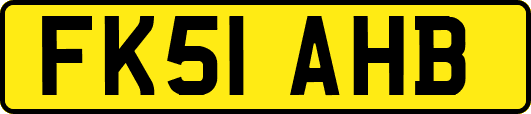 FK51 AHB